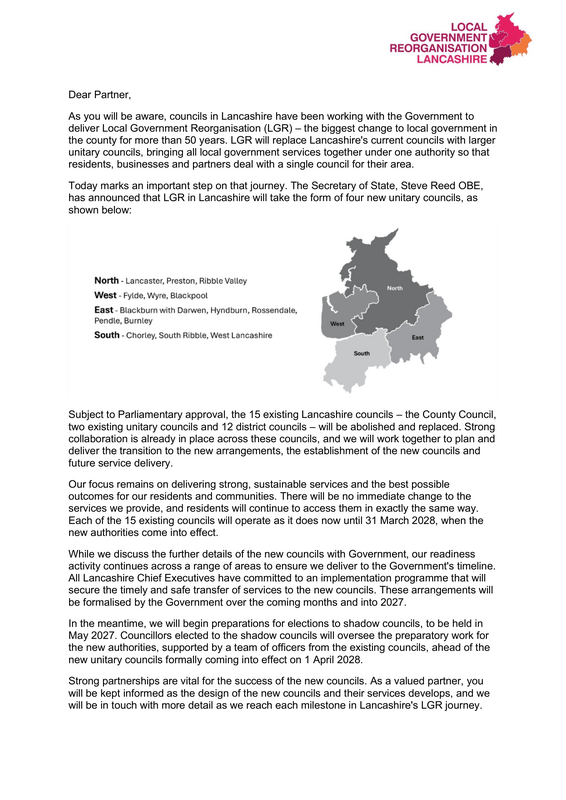 LOCAL
GOVERNMENT
REORGANISATION
LANCASHIRE

Dear Partner,

As you will be aware, councils in Lancashire have been working with the Government to deliver Local Government Reorganisation (LGR) – the biggest change to local government in the county for more than 50 years. LGR will replace Lancashire's current councils with larger unitary councils, bringing all local government services together under one authority so that residents, businesses and partners deal with a single council for their area.

Today marks an important step on that journey. The Secretary of State, Steve Reed OBE, has announced that LGR in Lancashire will take the form of four new unitary councils, as shown below:

North - Lancaster, Preston, Ribble Valley
West - Fylde, Wyre, Blackpool
East - Blackburn with Darwen, Hyndburn, Rossendale, Pendle, Burnley
South - Chorley, South Ribble, West Lancashire

North
West
East
South

Subject to Parliamentary approval, the 15 existing Lancashire councils – the County Council, two existing unitary councils and 12 district councils – will be abolished and replaced. Strong collaboration is already in place across these councils, and we will work together to plan and deliver the transition to the new arrangements, the establishment of the new councils and future service delivery.

Our focus remains on delivering strong, sustainable services and the best possible outcomes for our residents and communities. There will be no immediate change to the services we provide, and residents will continue to access them in exactly the same way. Each of the 15 existing councils will operate as it does now until 31 March 2028, when the new authorities come into effect.

While we discuss the further details of the new councils with Government, our readiness activity continues across a range of areas to ensure we deliver to the Government's timeline. All Lancashire Chief Executives have committed to an implementation programme that will secure the timely and safe transfer of services to the new councils. These arrangements will be formalised by the Government over the coming months and into 2027.

In the meantime, we will begin preparations for elections to shadow councils, to be held in May 2027. Councillors elected to the shadow councils will oversee the preparatory work for the new authorities, supported by a team of officers from the existing councils, ahead of the new unitary councils formally coming into effect on 1 April 2028.

Strong partnerships are vital for the success of the new councils. As a valued partner, you will be kept informed as the design of the new councils and their services develops, and we will be in touch with more detail as we reach each milestone in Lancashire's LGR journey.